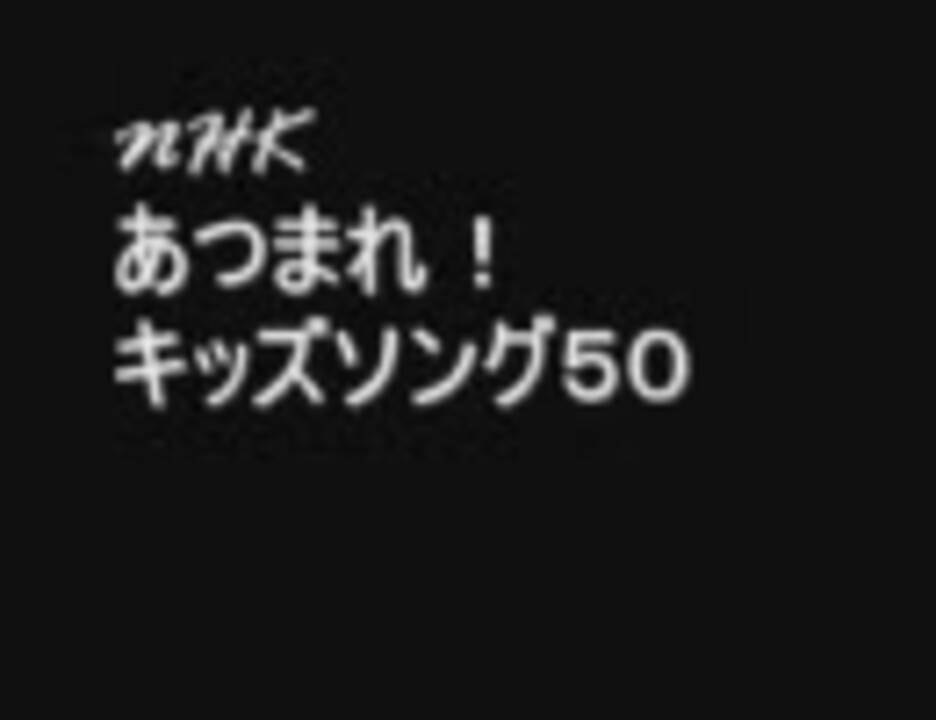 NHK
あつまれ！
キッズソング50